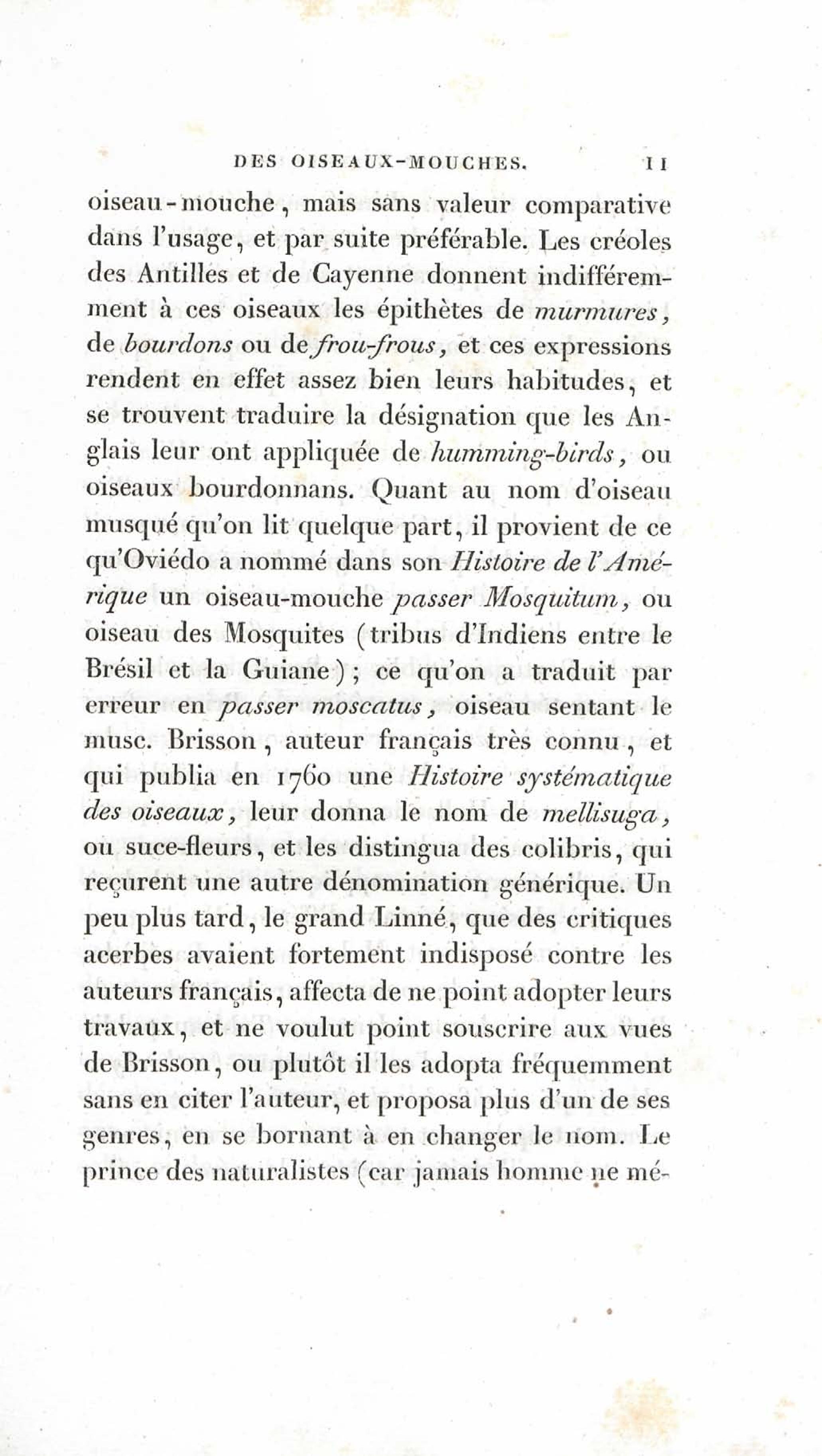 DES OISEAUX-MOUCHES. 11

oiseau-mouche, mais sans valeur comparative dans l'usage, et par suite préférable. Les créoles des Antilles et de Cayenne donnent indifféremment à ces oiseaux les épithètes de murmures, de bourdons ou de frou-frous, et ces expressions rendent en effet assez bien leurs habitudes, et se trouvent traduire la désignation que les Anglais leur ont appliquée de humming-birds, ou oiseaux bourdonnans. Quant au nom d'oiseau musqué qu'on lit quelque part, il provient de ce qu'Oviédo a nommé dans son Histoire de l'Amérique un oiseau-mouche passer Mosquitum, ou oiseau des Mosquites (tribus d'Indiens entre le Brésil et la Guiane); ce qu'on a traduit par erreur en passer moscatus, oiseau sentant le musc. Brisson, auteur français très connu, et qui publia en 1760 une Histoire systématique des oiseaux, leur donna le nom de mellisuga, ou suce-fleurs, et les distingua des colibris, qui reçurent une autre dénomination générique. Un peu plus tard, le grand Linné, que des critiques acerbes avaient fortement indisposé contre les auteurs français, affecta de ne point adopter leurs travaux, et ne voulut point souscrire aux vues de Brisson, ou plutôt il les adopta fréquemment sans en citer l'auteur, et proposa plus d'un de ses genres, en se bornant à en changer le nom. Le prince des naturalistes (car jamais homme ne mé-